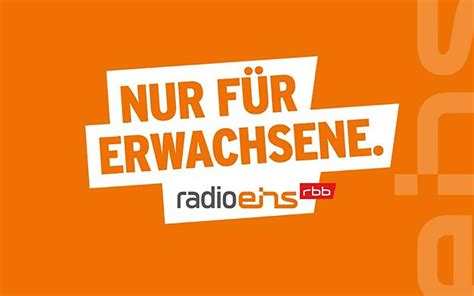 NUR FÜR ERWACHSENE.

radioeins rbb

eins